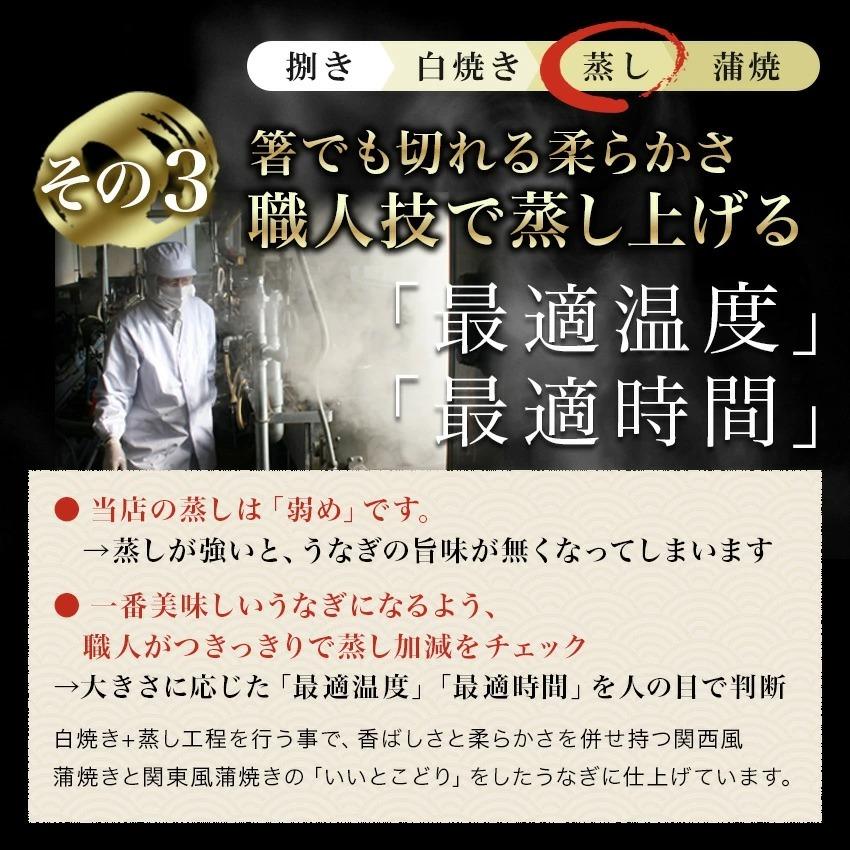 捌き　白焼き　蒸し　蒲焼

その3

箸でも切れる柔らかさ
職人技で蒸し上げる

「最適温度」
「最適時間」

● 当店の蒸しは「弱め」です。
→蒸しが強いと、うなぎの旨味が無くなってしまいます

● 一番美味しいうなぎになるよう、
職人がつきっきりで蒸し加減をチェック
→大きさに応じた「最適温度」「最適時間」を人の目で判断

白焼き+蒸し工程を行う事で、香ばしさと柔らかさを併せ持つ関西風蒲焼きと関東風蒲焼きの「いいとこどり」をしたうなぎに仕上げています。